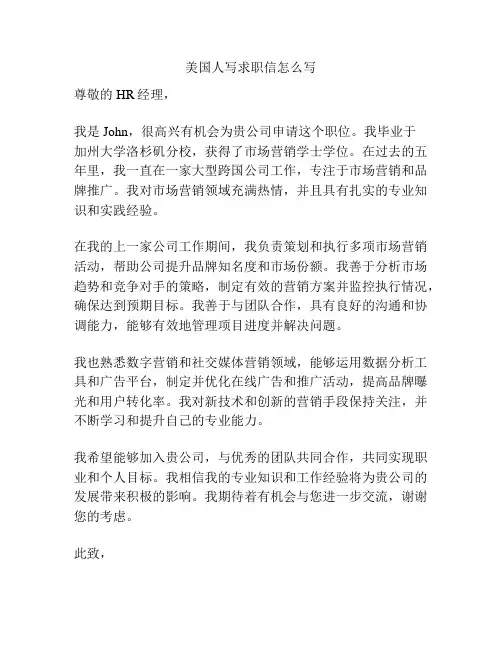 美国人写求职信怎么写

尊敬的 HR 经理，

我是 John，很高兴有机会为贵公司申请这个职位。我毕业于加州大学洛杉矶分校，获得了市场营销学士学位。在过去的五年里，我一直在一家大型跨国公司工作，专注于市场营销和品牌推广。我对市场营销领域充满热情，并且具有扎实的专业知识和实践经验。

在我的上一家公司工作期间，我负责策划和执行多项市场营销活动，帮助公司提升品牌知名度和市场份额。我善于分析市场趋势和竞争对手的策略，制定有效的营销方案并监控执行情况，确保达到预期目标。我善于与团队合作，具有良好的沟通和协调能力，能够有效地管理项目进度并解决问题。

我也熟悉数字营销和社交媒体营销领域，能够运用数据分析工具和广告平台，制定并优化在线广告和推广活动，提高品牌曝光和用户转化率。我对新技术和创新的营销手段保持关注，并不断学习和提升自己的专业能力。

我希望能够加入贵公司，与优秀的团队共同合作，共同实现职业和个人目标。我相信我的专业知识和工作经验将为贵公司的发展带来积极的影响。我期待着有机会与您进一步交流，谢谢您的考虑。

此致，